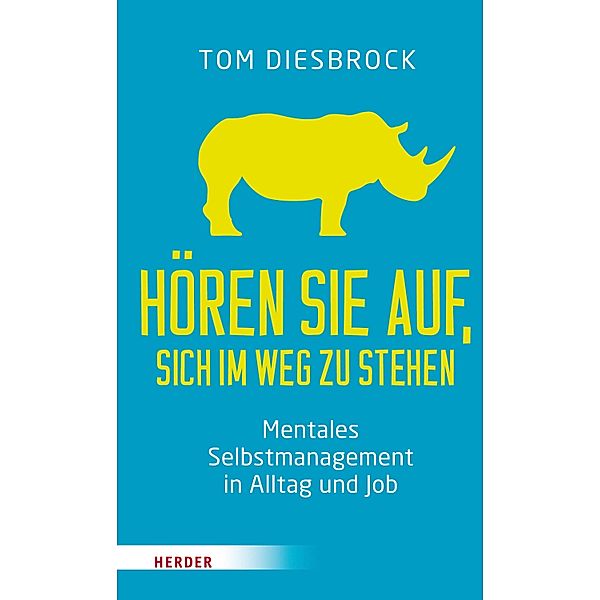 TOM DIESBROCK

HÖREN SIE AUF, SICH IM WEG ZU STEHEN

Mentales Selbstmanagement in Alltag und Job

HERDER